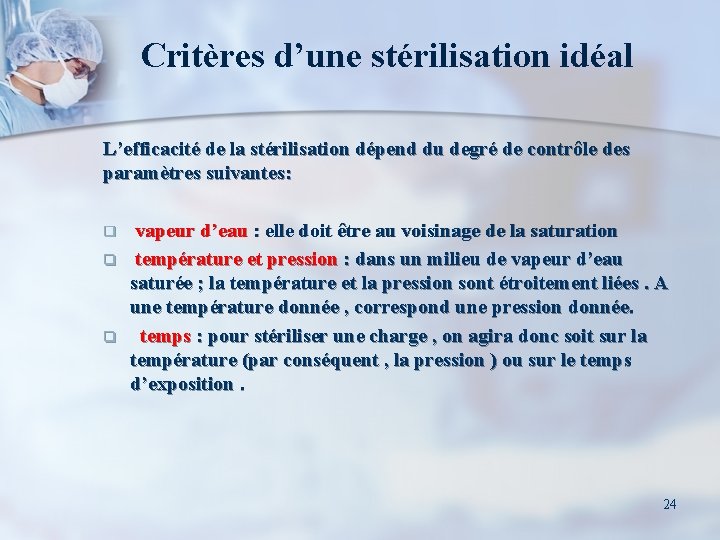 Critères d’une stérilisation idéal

L’efficacité de la stérilisation dépend du degré de contrôle des paramètres suivantes:

❑ vapeur d’eau : elle doit être au voisinage de la saturation
❑ température et pression : dans un milieu de vapeur d’eau saturée ; la température et la pression sont étroitement liées . A une température donnée , correspond une pression donnée.
❑ temps : pour stériliser une charge , on agira donc soit sur la température (par conséquent , la pression ) ou sur le temps d’exposition .

24